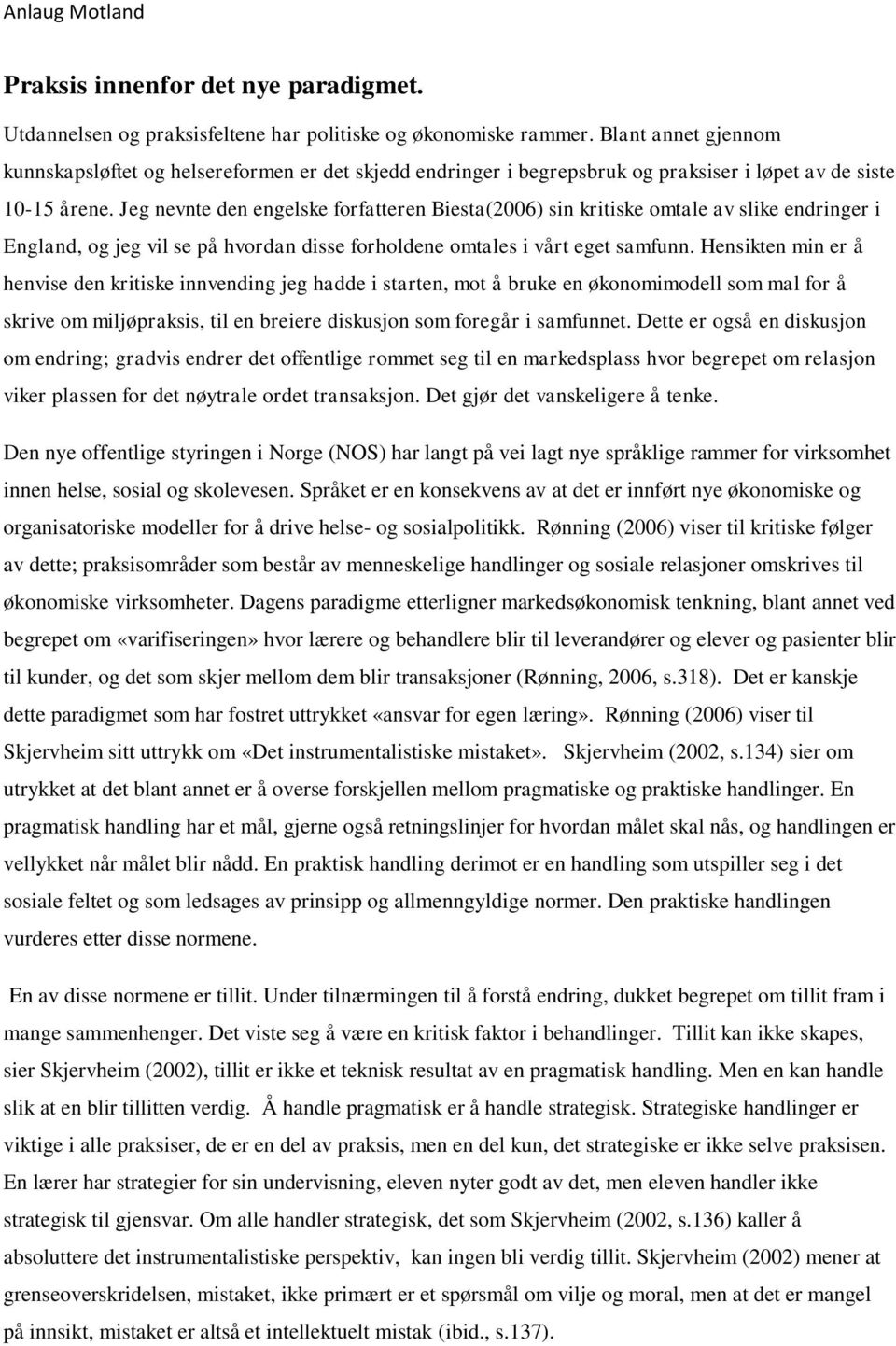 Anlaug Motland

Praksis innenfor det nye paradigmet.

Utdannelsen og praksisfeltene har politiske og økonomiske rammer. Blant annet gjennom kunnskapsløftet og helsereformen er det skjedd endringer i begrepsbruk og praksiser i løpet av de siste 10-15 årene. Jeg nevnte den engelske forfatteren Biesta(2006) sin kritiske omtale av slike endringer i England, og jeg vil se på hvordan disse forholdene omtales i vårt eget samfunn. Hensikten min er å henvise den kritiske innvending jeg hadde i starten, mot å bruke en økonomimodell som mal for å skrive om miljøpraksis, til en breiere diskusjon som foregår i samfunnet. Dette er også en diskusjon om endring; gradvis endrer det offentlige rommet seg til en markedsplass hvor begrepet om relasjon viker plassen for det nøytrale ordet transaksjon. Det gjør det vanskeligere å tenke.

Den nye offentlige styringen i Norge (NOS) har langt på vei lagt nye språklige rammer for virksomhet innen helse, sosial og skolevesen. Språket er en konsekvens av at det er innført nye økonomiske og organisatoriske modeller for å drive helse- og sosialpolitikk. Rønning (2006) viser til kritiske følger av dette; praksisområder som består av menneskelige handlinger og sosiale relasjoner omskrives til økonomiske virksomheter. Dagens paradigme etterligner markedsøkonomisk tenkning, blant annet ved begrepet om «varifiseringen» hvor lærere og behandlere blir til leverandører og elever og pasienter blir til kunder, og det som skjer mellom dem blir transaksjoner (Rønning, 2006, s.318). Det er kanskje dette paradigmet som har fostret uttrykket «ansvar for egen læring». Rønning (2006) viser til Skjervheim sitt uttrykk om «Det instrumentalistiske mistaket». Skjervheim (2002, s.134) sier om utrykket at det blant annet er å overse forskjellen mellom pragmatiske og praktiske handlinger. En pragmatisk handling har et mål, gjerne også retningslinjer for hvordan målet skal nås, og handlingen er vellykket når målet blir nådd. En praktisk handling derimot er en handling som utspiller seg i det sosiale feltet og som ledsages av prinsipp og allmenngyldige normer. Den praktiske handlingen vurderes etter disse normene.

En av disse normene er tillit. Under tilnærmingen til å forstå endring, dukket begrepet om tillit fram i mange sammenhenger. Det viste seg å være en kritisk faktor i behandlinger. Tillit kan ikke skapes, sier Skjervheim (2002), tillit er ikke et teknisk resultat av en pragmatisk handling. Men en kan handle slik at en blir tillitten verdig. Å handle pragmatisk er å handle strategisk. Strategiske handlinger er viktige i alle praksiser, de er en del av praksis, men en del kun, det strategiske er ikke selve praksisen. En lærer har strategier for sin undervisning, eleven nyter godt av det, men eleven handler ikke strategisk til gjensvar. Om alle handler strategisk, det som Skjervheim (2002, s.136) kaller å absoluttere det instrumentalistiske perspektiv, kan ingen bli verdig tillit. Skjervheim (2002) mener at grenseoverskridelsen, mistaket, ikke primært er et spørsmål om vilje og moral, men at det er mangel på innsikt, mistaket er altså et intellektuelt mistak (ibid., s.137).